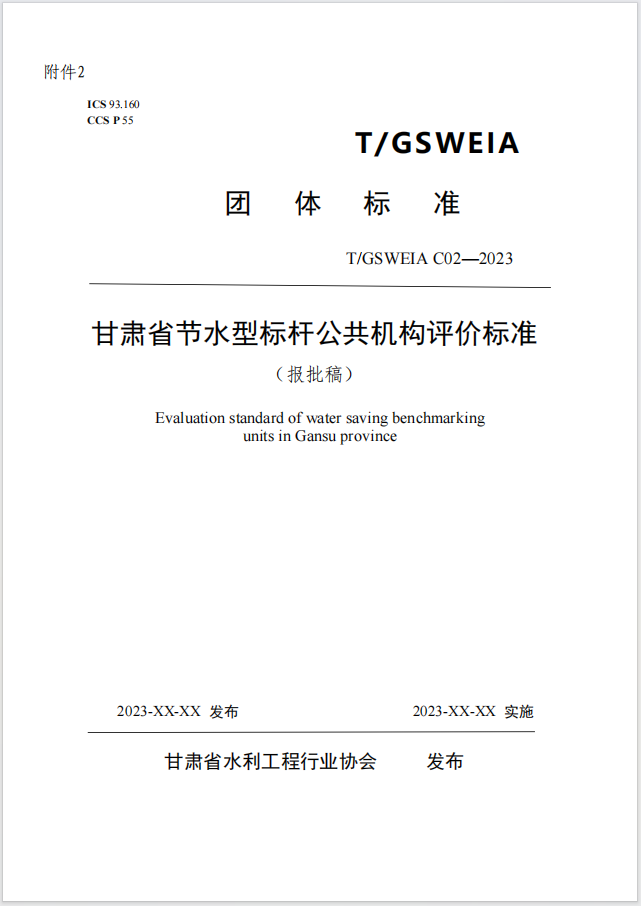 附件2

ICS 93.160
CCS P 55

T/GSWEIA

团 体 标 准

T/GSWEIA C02—2023

甘肃省节水型标杆公共机构评价标准

（报批稿）

Evaluation standard of water saving benchmarking units in Gansu province

2023-XX-XX 发布

2023-XX-XX 实施

甘肃省水利工程行业协会 发布